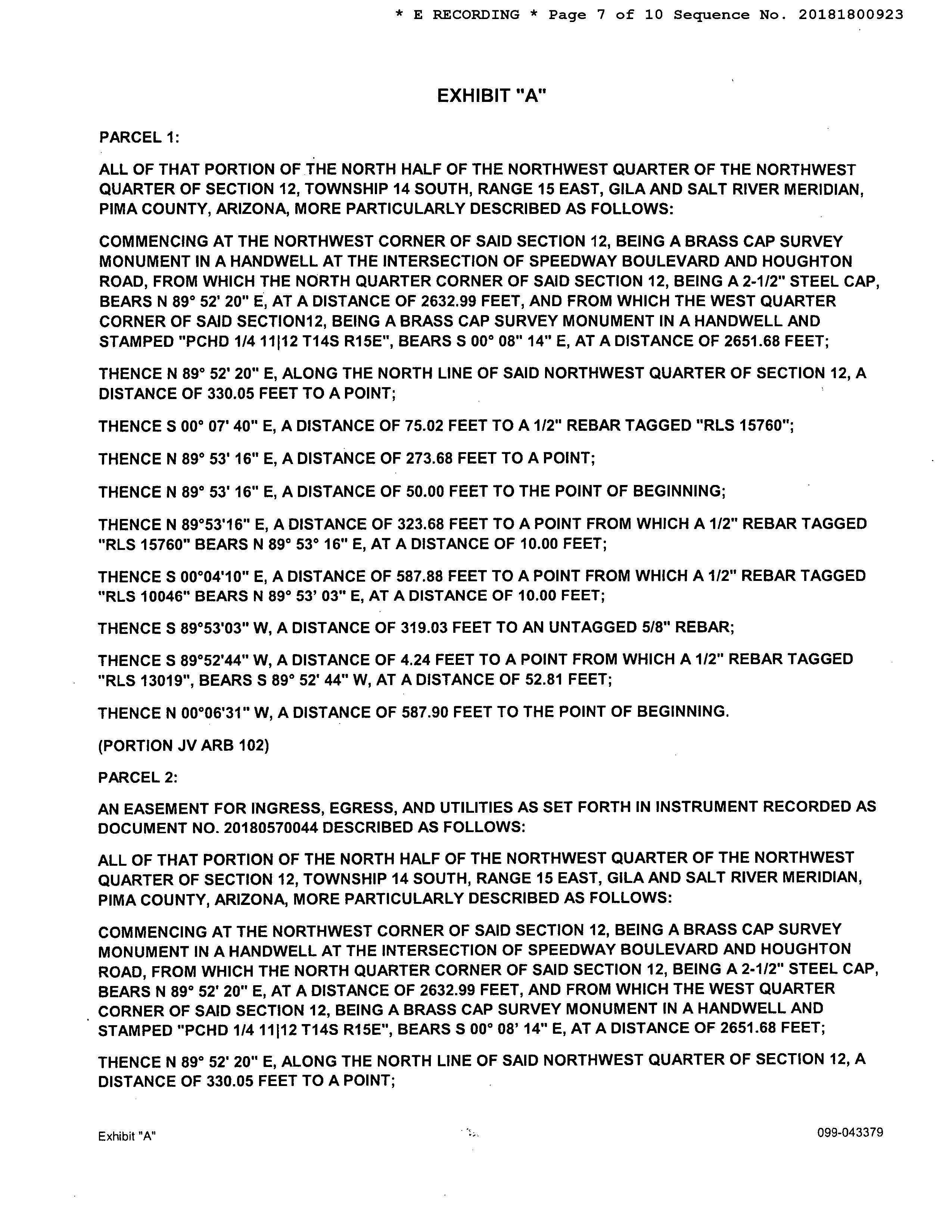 * E RECORDING * Page 7 of 10 Sequence No. 20181800923

EXHIBIT "A"

PARCEL 1:

ALL OF THAT PORTION OF THE NORTH HALF OF THE NORTHWEST QUARTER OF THE NORTHWEST QUARTER OF SECTION 12, TOWNSHIP 14 SOUTH, RANGE 15 EAST, GILA AND SALT RIVER MERIDIAN, PIMA COUNTY, ARIZONA, MORE PARTICULARLY DESCRIBED AS FOLLOWS:

COMMENCING AT THE NORTHWEST CORNER OF SAID SECTION 12, BEING A BRASS CAP SURVEY MONUMENT IN A HANDWELL AT THE INTERSECTION OF SPEEDWAY BOULEVARD AND HOUGHTON ROAD, FROM WHICH THE NORTH QUARTER CORNER OF SAID SECTION 12, BEING A 2-1/2" STEEL CAP, BEARS N 89° 52' 20" E, AT A DISTANCE OF 2632.99 FEET, AND FROM WHICH THE WEST QUARTER CORNER OF SAID SECTION12, BEING A BRASS CAP SURVEY MONUMENT IN A HANDWELL AND STAMPED "PCHD 1/4 11|12 T14S R15E", BEARS S 00° 08" 14" E, AT A DISTANCE OF 2651.68 FEET;

THENCE N 89° 52' 20" E, ALONG THE NORTH LINE OF SAID NORTHWEST QUARTER OF SECTION 12, A DISTANCE OF 330.05 FEET TO A POINT;

THENCE S 00° 07' 40" E, A DISTANCE OF 75.02 FEET TO A 1/2" REBAR TAGGED "RLS 15760";

THENCE N 89° 53' 16" E, A DISTANCE OF 273.68 FEET TO A POINT;

THENCE N 89° 53' 16" E, A DISTANCE OF 50.00 FEET TO THE POINT OF BEGINNING;

THENCE N 89°53'16" E, A DISTANCE OF 323.68 FEET TO A POINT FROM WHICH A 1/2" REBAR TAGGED "RLS 15760" BEARS N 89° 53° 16" E, AT A DISTANCE OF 10.00 FEET;

THENCE S 00°04'10" E, A DISTANCE OF 587.88 FEET TO A POINT FROM WHICH A 1/2" REBAR TAGGED "RLS 10046" BEARS N 89° 53' 03" E, AT A DISTANCE OF 10.00 FEET;

THENCE S 89°53'03" W, A DISTANCE OF 319.03 FEET TO AN UNTAGGED 5/8" REBAR;

THENCE S 89°52'44" W, A DISTANCE OF 4.24 FEET TO A POINT FROM WHICH A 1/2" REBAR TAGGED "RLS 13019", BEARS S 89° 52' 44" W, AT A DISTANCE OF 52.81 FEET;

THENCE N 00°06'31" W, A DISTANCE OF 587.90 FEET TO THE POINT OF BEGINNING.

(PORTION JV ARB 102)

PARCEL 2:

AN EASEMENT FOR INGRESS, EGRESS, AND UTILITIES AS SET FORTH IN INSTRUMENT RECORDED AS DOCUMENT NO. 20180570044 DESCRIBED AS FOLLOWS:

ALL OF THAT PORTION OF THE NORTH HALF OF THE NORTHWEST QUARTER OF THE NORTHWEST QUARTER OF SECTION 12, TOWNSHIP 14 SOUTH, RANGE 15 EAST, GILA AND SALT RIVER MERIDIAN, PIMA COUNTY, ARIZONA, MORE PARTICULARLY DESCRIBED AS FOLLOWS:

COMMENCING AT THE NORTHWEST CORNER OF SAID SECTION 12, BEING A BRASS CAP SURVEY MONUMENT IN A HANDWELL AT THE INTERSECTION OF SPEEDWAY BOULEVARD AND HOUGHTON ROAD, FROM WHICH THE NORTH QUARTER CORNER OF SAID SECTION 12, BEING A 2-1/2" STEEL CAP, BEARS N 89° 52' 20" E, AT A DISTANCE OF 2632.99 FEET, AND FROM WHICH THE WEST QUARTER CORNER OF SAID SECTION 12, BEING A BRASS CAP SURVEY MONUMENT IN A HANDWELL AND STAMPED "PCHD 1/4 11|12 T14S R15E", BEARS S 00° 08' 14" E, AT A DISTANCE OF 2651.68 FEET;

THENCE N 89° 52' 20" E, ALONG THE NORTH LINE OF SAID NORTHWEST QUARTER OF SECTION 12, A DISTANCE OF 330.05 FEET TO A POINT;

Exhibit "A"

099-043379